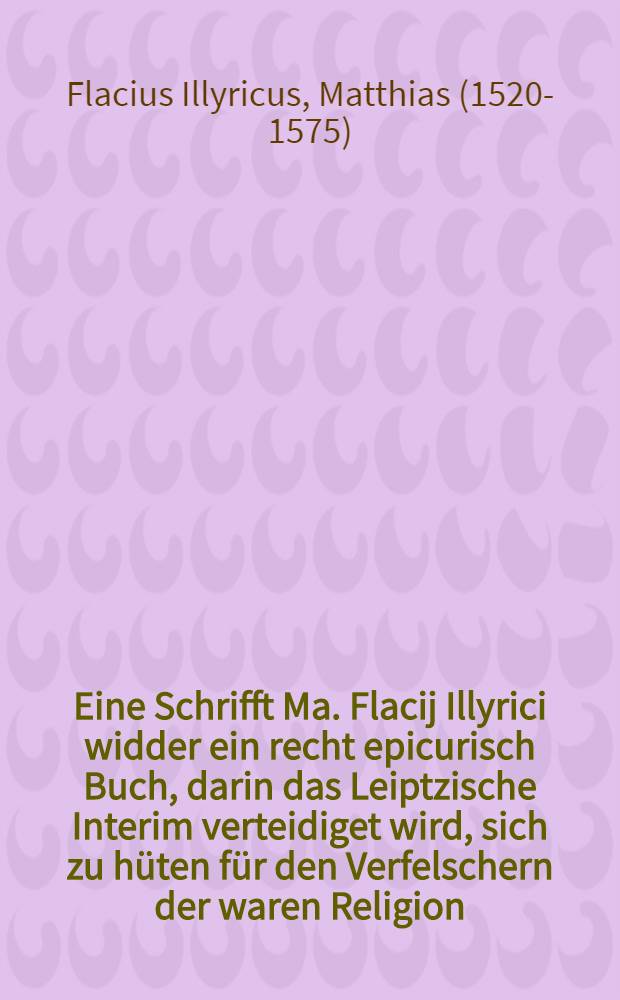 Flacius Illyricus, Matthias (1520-1575)

Eine Schrifft Ma. Flacij Illyrici widder ein recht epicurisch Buch, darin das Leiptzische Interim verteidiget wird, sich zu hüten für den Verfelschern der waren Religion